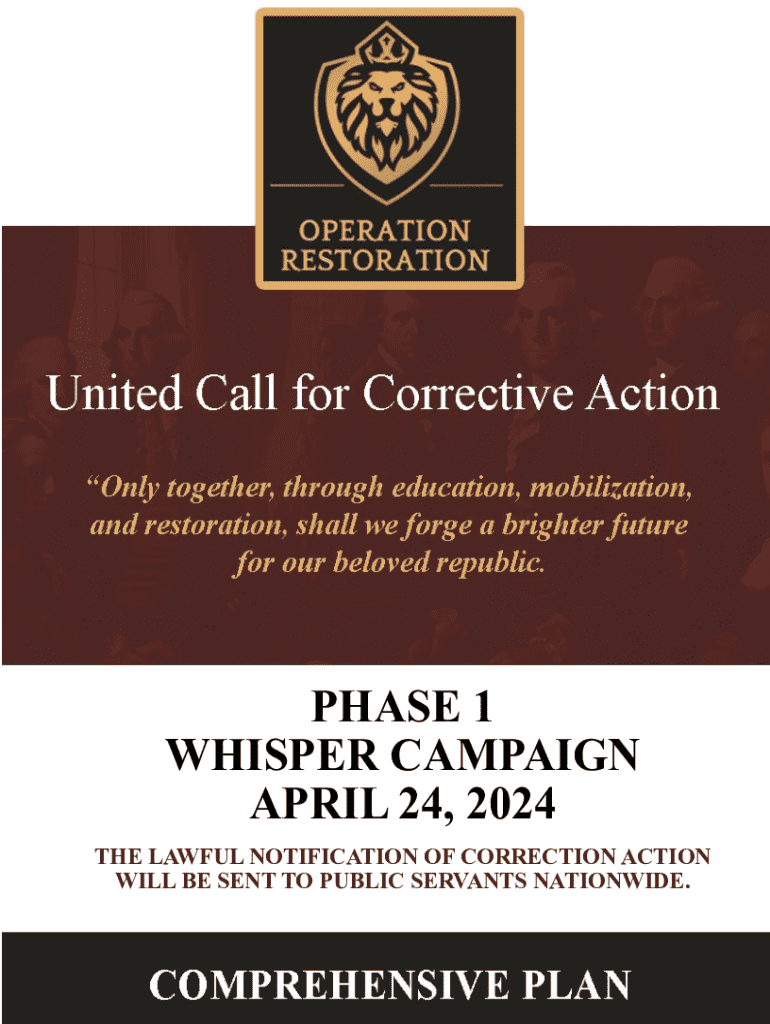 OPERATION
RESTORATION

United Call for Corrective Action

"Only together, through education, mobilization, and restoration, shall we forge a brighter future for our beloved republic.

PHASE 1
WHISPER CAMPAIGN
APRIL 24, 2024

THE LAWFUL NOTIFICATION OF CORRECTION ACTION WILL BE SENT TO PUBLIC SERVANTS NATIONWIDE.

COMPREHENSIVE PLAN